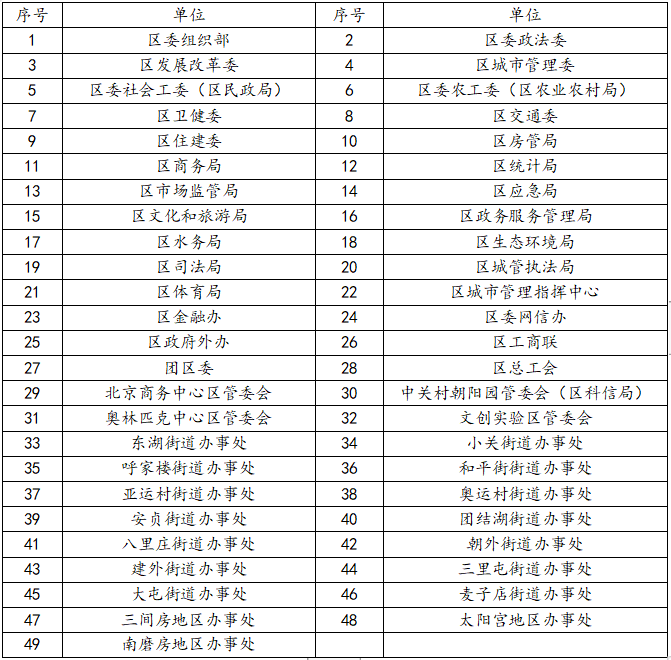 | 序号 | 单位 | 序号 | 单位 |
|---|---|---|---|
| 1 | 区委组织部 | 2 | 区委政法委 |
| 3 | 区发展改革委 | 4 | 区城市管理委 |
| 5 | 区委社会工委（区民政局） | 6 | 区委农工委（区农业农村局） |
| 7 | 区卫健委 | 8 | 区交通委 |
| 9 | 区住建委 | 10 | 区房管局 |
| 11 | 区商务局 | 12 | 区统计局 |
| 13 | 区市场监管局 | 14 | 区应急局 |
| 15 | 区文化和旅游局 | 16 | 区政务服务管理局 |
| 17 | 区水务局 | 18 | 区生态环境局 |
| 19 | 区司法局 | 20 | 区城管执法局 |
| 21 | 区体育局 | 22 | 区城市管理指挥中心 |
| 23 | 区金融办 | 24 | 区委网信办 |
| 25 | 区政府外办 | 26 | 区工商联 |
| 27 | 团区委 | 28 | 区总工会 |
| 29 | 北京商务中心区管委会 | 30 | 中关村朝阳园管委会（区科信局） |
| 31 | 奥林匹克中心区管委会 | 32 | 文创实验区管委会 |
| 33 | 东湖街道办事处 | 34 | 小关街道办事处 |
| 35 | 呼家楼街道办事处 | 36 | 和平街街道办事处 |
| 37 | 亚运村街道办事处 | 38 | 奥运村街道办事处 |
| 39 | 安贞街道办事处 | 40 | 团结湖街道办事处 |
| 41 | 八里庄街道办事处 | 42 | 朝外街道办事处 |
| 43 | 建外街道办事处 | 44 | 三里屯街道办事处 |
| 45 | 大屯街道办事处 | 46 | 麦子店街道办事处 |
| 47 | 三间房地区办事处 | 48 | 太阳宫地区办事处 |
| 49 | 南磨房地区办事处 | | |